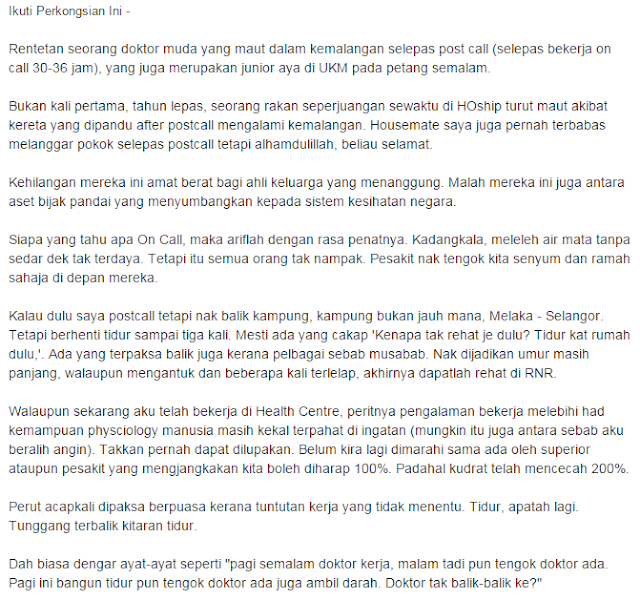 Ikuti Perkongsian Ini -

Rentetan seorang doktor muda yang maut dalam kemalangan selepas post call (selepas bekerja on call 30-36 jam), yang juga merupakan junior aya di UKM pada petang semalam.

Bukan kali pertama, tahun lepas, seorang rakan seperjuangan sewaktu di HOship turut maut akibat kereta yang dipandu after postcall mengalami kemalangan. Housemate saya juga pernah terbabas melanggar pokok selepas postcall tetapi alhamdulillah, beliau selamat.

Kehilangan mereka ini amat berat bagi ahli keluarga yang menanggung. Malah mereka ini juga antara aset bijak pandai yang menyumbangkan kepada sistem kesihatan negara.

Siapa yang tahu apa On Call, maka ariflah dengan rasa penatnya. Kadangkala, meleleh air mata tanpa sedar dek tak terdaya. Tetapi itu semua orang tak nampak. Pesakit nak tengok kita senyum dan ramah sahaja di depan mereka.

Kalau dulu saya postcall tetapi nak balik kampung, kampung bukan jauh mana, Melaka - Selangor. Tetapi berhenti tidur sampai tiga kali. Mesti ada yang cakap 'Kenapa tak rehat je dulu? Tidur kat rumah dulu,'. Ada yang terpaksa balik juga kerana pelbagai sebab musabab. Nak dijadikan umur masih panjang, walaupun mengantuk dan beberapa kali terlelap, akhirnya dapatlah rehat di RNR.

Walaupun sekarang aku telah bekerja di Health Centre, peritnya pengalaman bekerja melebihi had kemampuan physciology manusia masih kekal terpahat di ingatan (mungkin itu juga antara sebab aku beralih angin). Takkan pernah dapat dilupakan. Belum kira lagi dimarahi sama ada oleh superior ataupun pesakit yang mengjangkakan kita boleh diharap 100%. Padahal kudrat telah mencecah 200%.

Perut acapkali dipaksa berpuasa kerana tuntutan kerja yang tidak menentu. Tidur, apatah lagi. Tunggang terbalik kitaran tidur.

Dah biasa dengar ayat-ayat seperti "pagi semalam doktor kerja, malam tadi pun tengok doktor ada. Pagi ini bangun tidur pun tengok doktor ada juga ambil darah. Doktor tak balik-balik ke?"